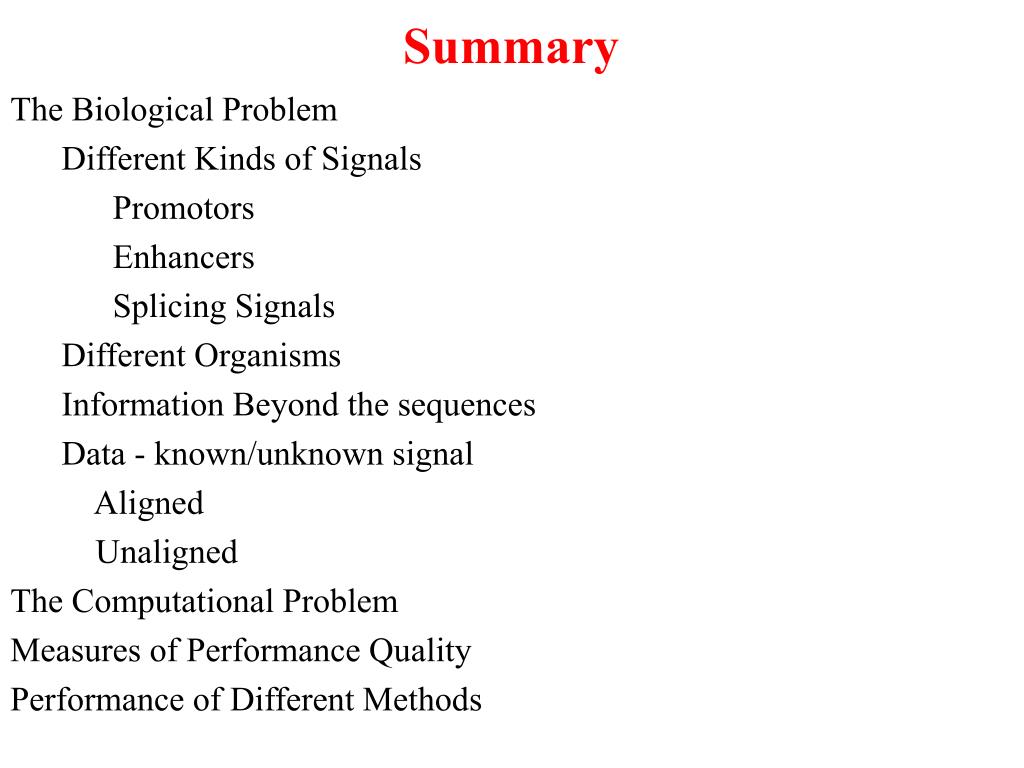 Summary

The Biological Problem

Different Kinds of Signals

Promotors

Enhancers

Splicing Signals

Different Organisms

Information Beyond the sequences

Data - known/unknown signal

Aligned

Unaligned

The Computational Problem

Measures of Performance Quality

Performance of Different Methods